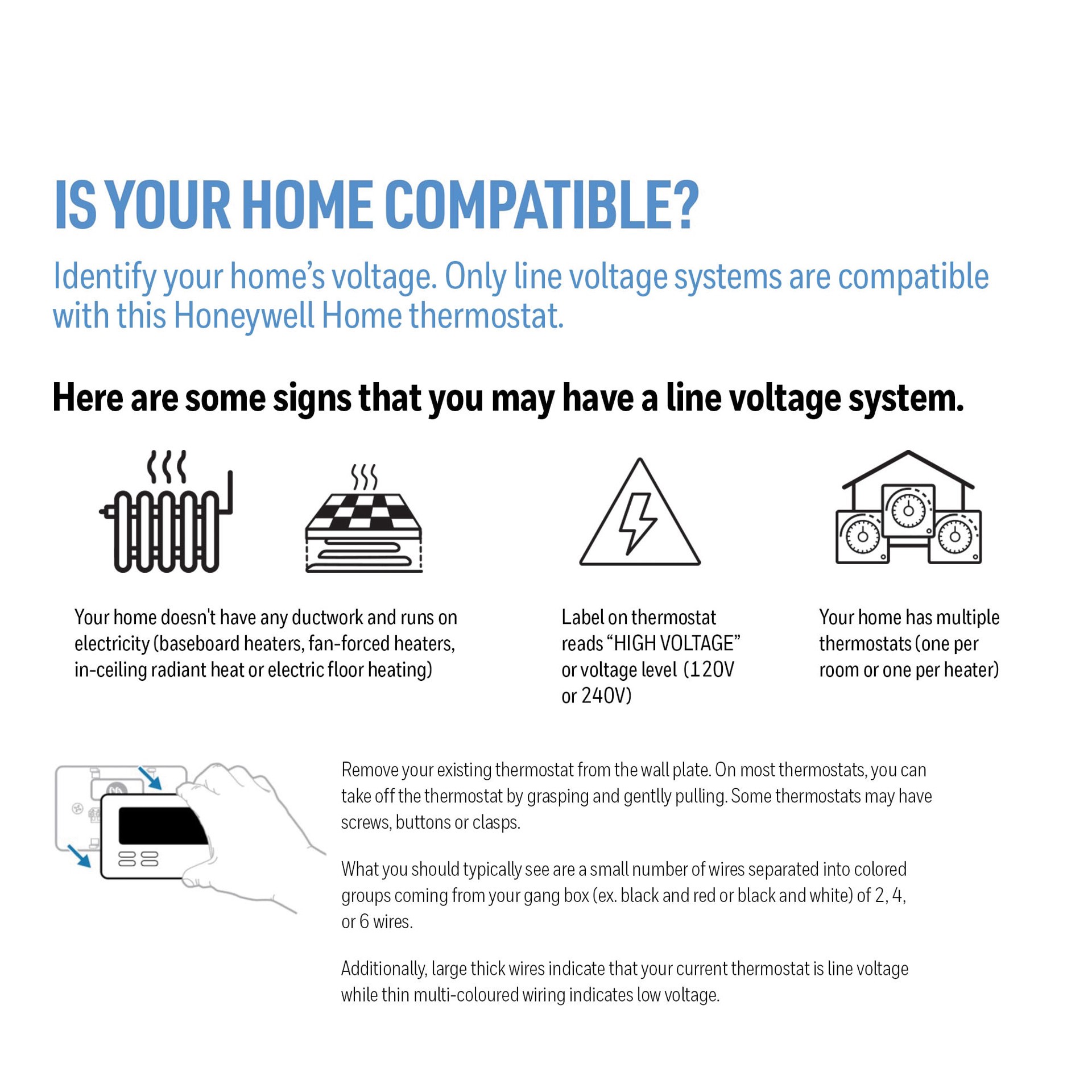 IS YOUR HOME COMPATIBLE?

Identify your home's voltage. Only line voltage systems are compatible with this Honeywell Home thermostat.

Here are some signs that you may have a line voltage system.

Your home doesn't have any ductwork and runs on electricity (baseboard heaters, fan-forced heaters, in-ceiling radiant heat or electric floor heating)

Label on thermostat reads "HIGH VOLTAGE" or voltage level (120V or 240V)

Your home has multiple thermostats (one per room or one per heater)

Remove your existing thermostat from the wall plate. On most thermostats, you can take off the thermostat by grasping and gentlly pulling. Some thermostats may have screws, buttons or clasps.

What you should typically see are a small number of wires separated into colored groups coming from your gang box (ex. black and red or black and white) of 2, 4, or 6 wires.

Additionally, large thick wires indicate that your current thermostat is line voltage while thin multi-coloured wiring indicates low voltage.